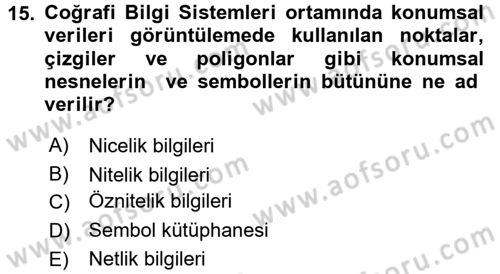 15. Coğrafi Bilgi Sistemleri ortamında konumsal verileri görüntülemede kullanılan noktalar, çizgiler ve poligonlar gibi konumsal nesnelerin ve sembollerin bütününe ne ad verilir?

A) Nicelik bilgileri
B) Nitelik bilgileri
C) Öznitelik bilgileri
D) Sembol kütüphanesi
E) Netlik bilgileri

www.aofsoru.com